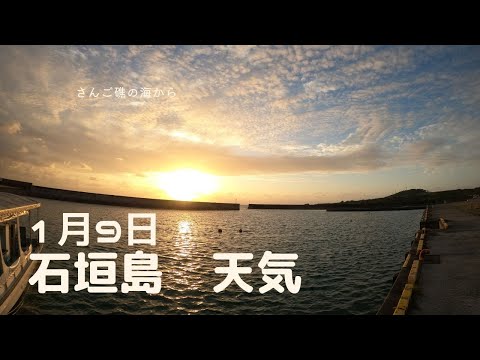 さんご礁の海から

1月9日
石垣島　天気